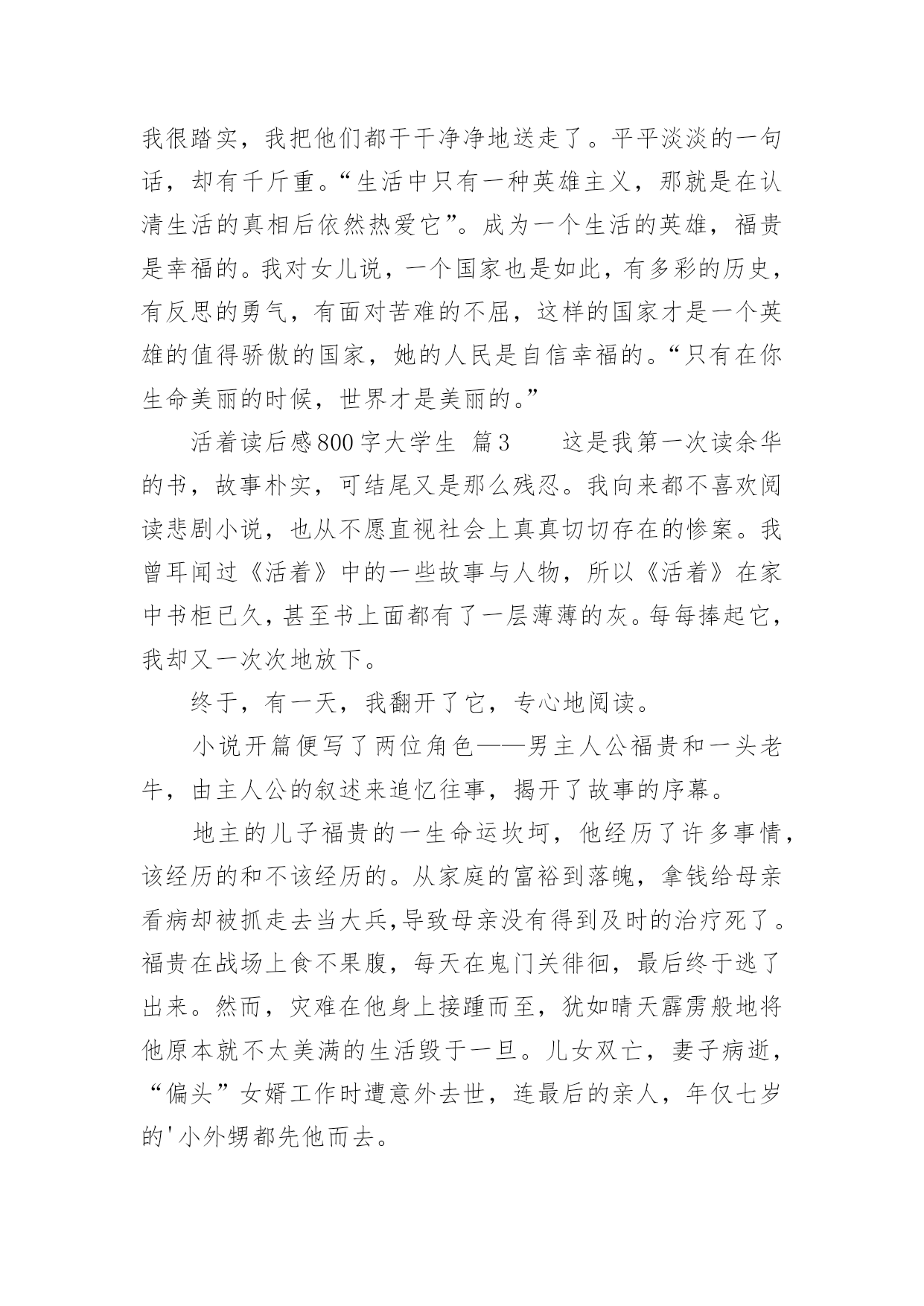 我很踏实，我把他们都干干净净地送走了。平平淡淡的一句话，却有千斤重。“生活中只有一种英雄主义，那就是在认清生活的真相后依然热爱它”。成为一个生活的英雄，福贵是幸福的。我对女儿说，一个国家也是如此，有多彩的历史，有反思的勇气，有面对苦难的不屈，这样的国家才是一个英雄的值得骄傲的国家，她的人民是自信幸福的。“只有在你生命美丽的时候，世界才是美丽的。”

活着读后感800字大学生 篇3　　这是我第一次读余华的书，故事朴实，可结尾又是那么残忍。我向来都不喜欢阅读悲剧小说，也从不愿直视社会上真真切切存在的惨案。我曾耳闻过《活着》中的一些故事与人物，所以《活着》在家中书柜已久，甚至书上面都有了一层薄薄的灰。每每捧起它，我却又一次次地放下。

终于，有一天，我翻开了它，专心地阅读。

小说开篇便写了两位角色——男主人公福贵和一头老牛，由主人公的叙述来追忆往事，揭开了故事的序幕。

地主的儿子福贵的一生命运坎坷，他经历了许多事情，该经历的和不该经历的。从家庭的富裕到落魄，拿钱给母亲看病却被抓走去当大兵,导致母亲没有得到及时的治疗死了。福贵在战场上食不果腹，每天在鬼门关徘徊，最后终于逃了出来。然而，灾难在他身上接踵而至，犹如晴天霹雳般地将他原本就不太美满的生活毁于一旦。儿女双亡，妻子病逝，“偏头”女婿工作时遭意外去世，连最后的亲人，年仅七岁的'小外甥都先他而去。